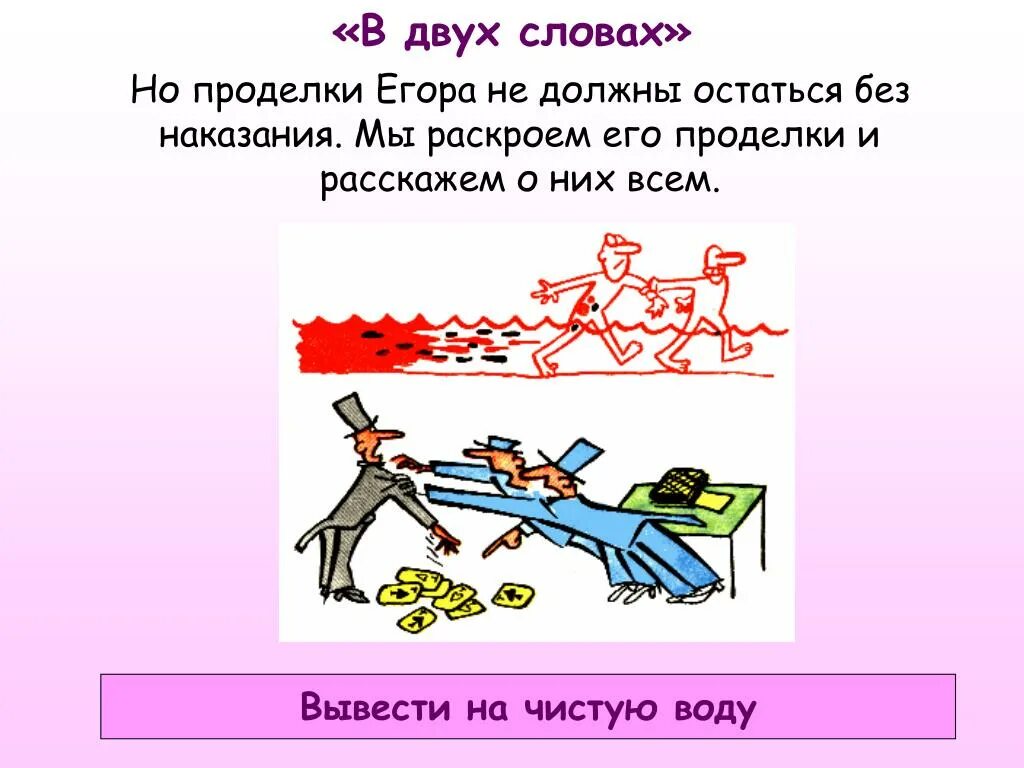 «В двух словах»

Но проделки Егора не должны остаться без наказания. Мы раскроем его проделки и расскажем о них всем.

Вывести на чистую воду